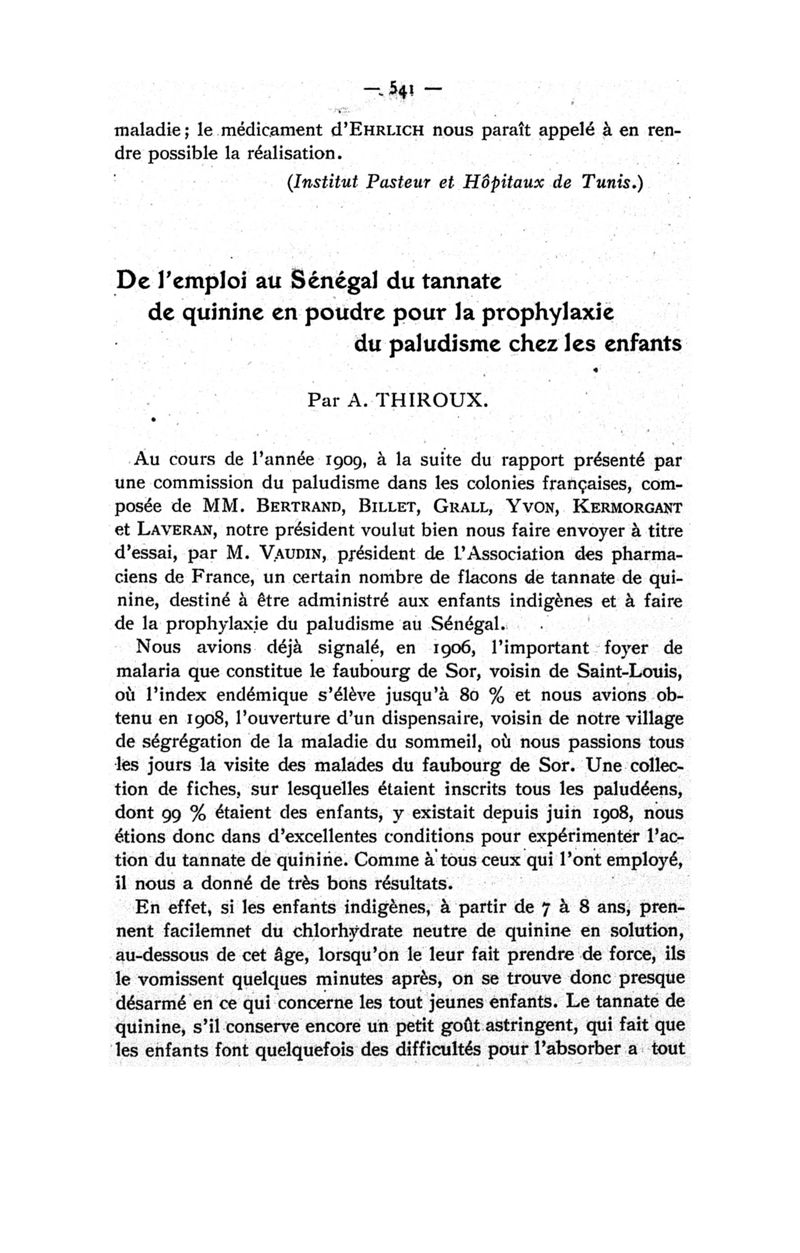 — 541 —

maladie ; le médicament d'EHRLICH nous paraît appelé à en rendre possible la réalisation.

(Institut Pasteur et Hôpitaux de Tunis.)

De l'emploi au Sénégal du tannate de quinine en poudre pour la prophylaxie du paludisme chez les enfants

Par A. THIROUX.

Au cours de l'année 1909, à la suite du rapport présenté par une commission du paludisme dans les colonies françaises, composée de MM. BERTRAND, BILLET, GRALL, YVON, KERMORGANT et LAVERAN, notre président voulut bien nous faire envoyer à titre d'essai, par M. VAUDIN, président de l'Association des pharmaciens de France, un certain nombre de flacons de tannate de quinine, destiné à être administré aux enfants indigènes et à faire de la prophylaxie du paludisme au Sénégal.

Nous avions déjà signalé, en 1906, l'important foyer de malaria que constitue le faubourg de Sor, voisin de Saint-Louis, où l'index endémique s'élève jusqu'à 80 % et nous avions obtenu en 1908, l'ouverture d'un dispensaire, voisin de notre village de ségrégation de la maladie du sommeil, où nous passions tous les jours la visite des malades du faubourg de Sor. Une collection de fiches, sur lesquelles étaient inscrits tous les paludéens, dont 99 % étaient des enfants, y existait depuis juin 1908, nous étions donc dans d'excellentes conditions pour expérimenter l'action du tannate de quinine. Comme à tous ceux qui l'ont employé, il nous a donné de très bons résultats.

En effet, si les enfants indigènes, à partir de 7 à 8 ans, prennent facilemnet du chlorhydrate neutre de quinine en solution, au-dessous de cet âge, lorsqu'on le leur fait prendre de force, ils le vomissent quelques minutes après, on se trouve donc presque désarmé en ce qui concerne les tout jeunes enfants. Le tannate de quinine, s'il conserve encore un petit goût astringent, qui fait que les enfants font quelquefois des difficultés pour l'absorber a tout